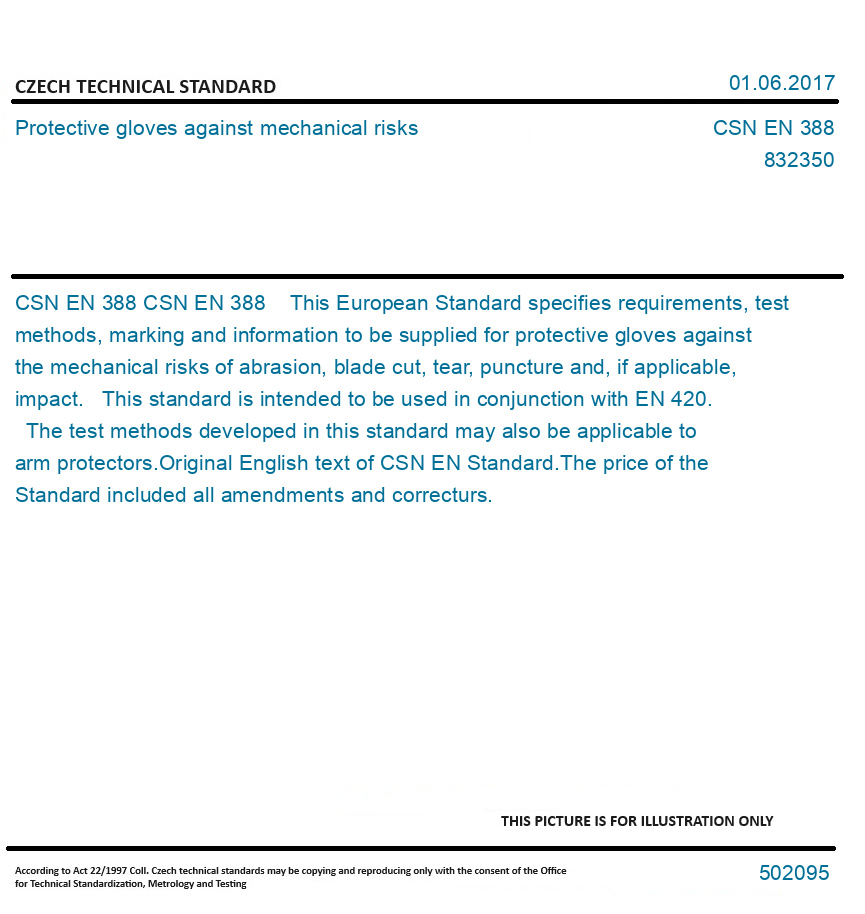 CZECH TECHNICAL STANDARD

01.06.2017

Protective gloves against mechanical risks

CSN EN 388
832350

CSN EN 388 CSN EN 388 This European Standard specifies requirements, test methods, marking and information to be supplied for protective gloves against the mechanical risks of abrasion, blade cut, tear, puncture and, if applicable, impact. This standard is intended to be used in conjunction with EN 420. The test methods developed in this standard may also be applicable to arm protectors.Original English text of CSN EN Standard.The price of the Standard included all amendments and correcturs.

THIS PICTURE IS FOR ILLUSTRATION ONLY

According to Act 22/1997 Coll. Czech technical standards may be copying and reproducing only with the consent of the Office for Technical Standardization, Metrology and Testing

502095